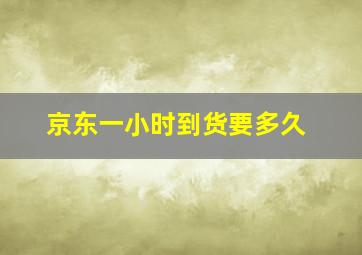 京东一小时到货要多久